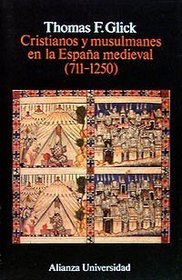 Thomas F. Glick
Cristianos y musulmanes en la España medieval (711-1250)

Alianza Universidad